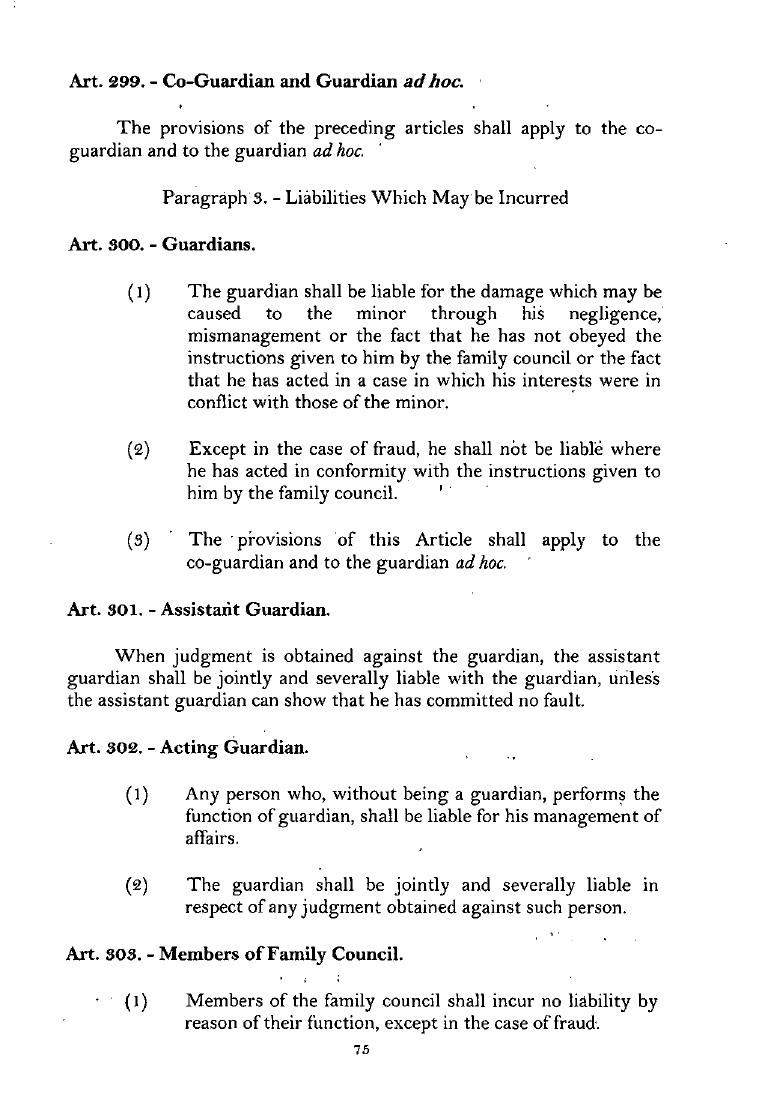 Art. 299. - Co-Guardian and Guardian ad hoc.

The provisions of the preceding articles shall apply to the co-guardian and to the guardian ad hoc.

Paragraph 3. - Liabilities Which May be Incurred

Art. 300. - Guardians.

(1) The guardian shall be liable for the damage which may be caused to the minor through his negligence, mismanagement or the fact that he has not obeyed the instructions given to him by the family council or the fact that he has acted in a case in which his interests were in conflict with those of the minor.

(2) Except in the case of fraud, he shall not be liable where he has acted in conformity with the instructions given to him by the family council.

(3) The provisions of this Article shall apply to the co-guardian and to the guardian ad hoc.

Art. 301. - Assistant Guardian.

When judgment is obtained against the guardian, the assistant guardian shall be jointly and severally liable with the guardian, unless the assistant guardian can show that he has committed no fault.

Art. 302. - Acting Guardian.

(1) Any person who, without being a guardian, performs the function of guardian, shall be liable for his management of affairs.

(2) The guardian shall be jointly and severally liable in respect of any judgment obtained against such person.

Art. 303. - Members of Family Council.

(1) Members of the family council shall incur no liability by reason of their function, except in the case of fraud.

75